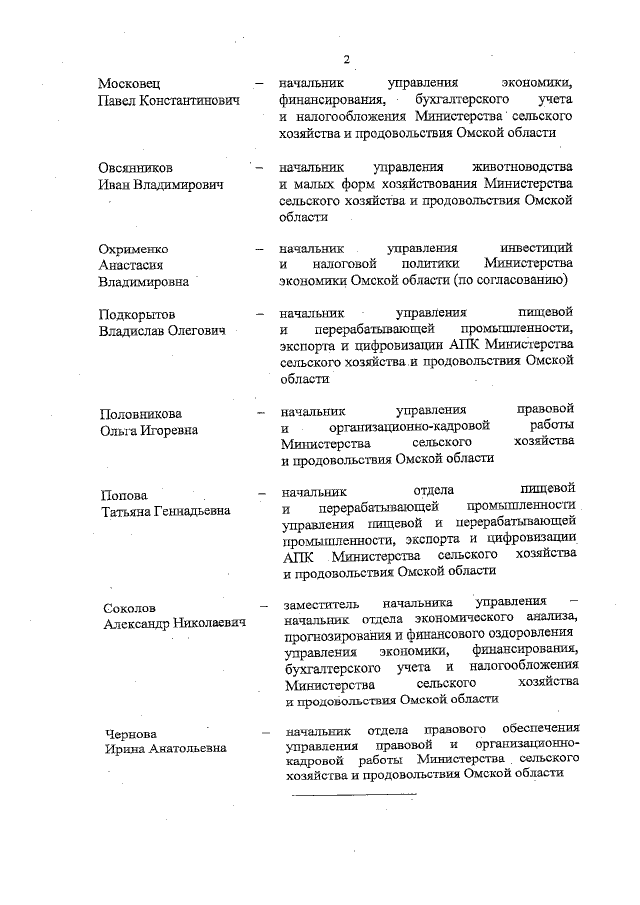 2

Московец Павел Константинович – начальник управления экономики, финансирования, бухгалтерского учета и налогообложения Министерства сельского хозяйства и продовольствия Омской области

Овсянников Иван Владимирович – начальник управления животноводства и малых форм хозяйствования Министерства сельского хозяйства и продовольствия Омской области

Охрименко Анастасия Владимировна – начальник управления инвестиций и налоговой политики Министерства экономики Омской области (по согласованию)

Подкорытов Владислав Олегович – начальник управления пищевой и перерабатывающей промышленности, экспорта и цифровизации АПК Министерства сельского хозяйства и продовольствия Омской области

Половникова Ольга Игоревна – начальник управления правовой и организационно-кадровой работы Министерства сельского хозяйства и продовольствия Омской области

Попова Татьяна Геннадьевна – начальник отдела пищевой и перерабатывающей промышленности управления пищевой и перерабатывающей промышленности, экспорта и цифровизации АПК Министерства сельского хозяйства и продовольствия Омской области

Соколов Александр Николаевич – заместитель начальника управления – начальник отдела экономического анализа, прогнозирования и финансового оздоровления управления экономики, финансирования, бухгалтерского учета и налогообложения Министерства сельского хозяйства и продовольствия Омской области

Чернова Ирина Анатольевна – начальник отдела правового обеспечения управления правовой и организационно-кадровой работы Министерства сельского хозяйства и продовольствия Омской области